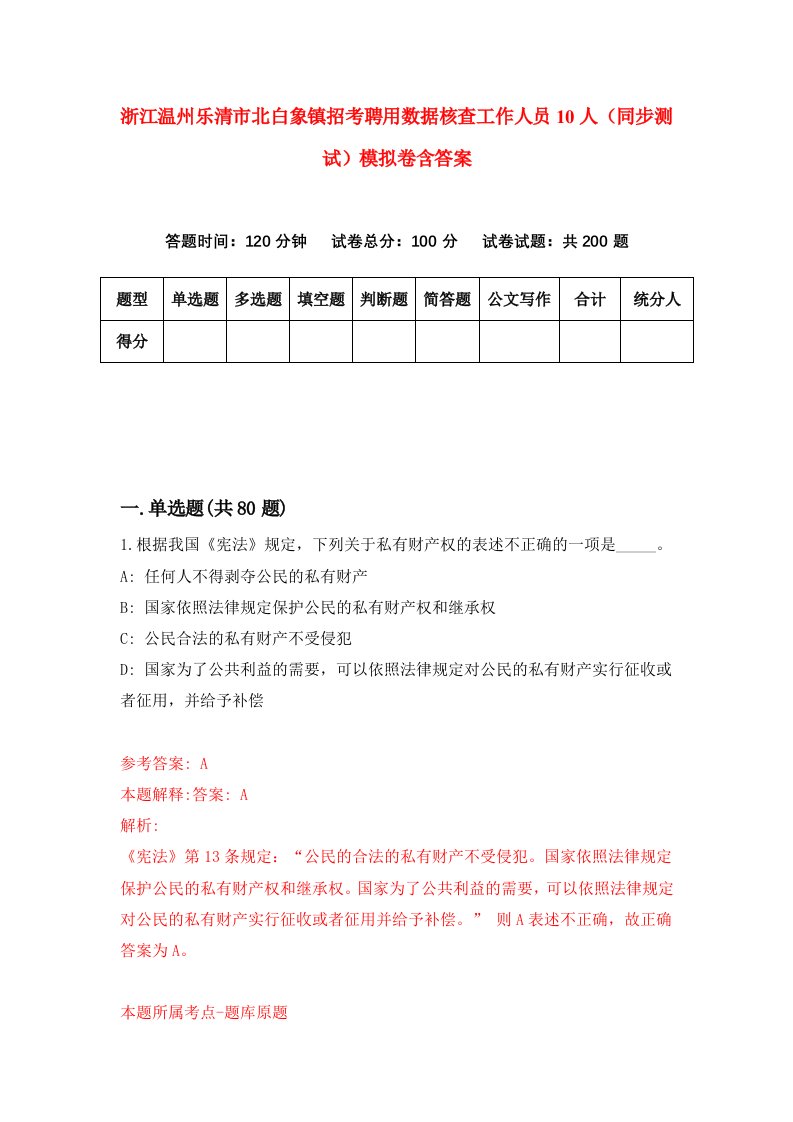 浙江温州乐清市北白象镇招考聘用数据核查工作人员10人（同步测试）模拟卷含答案

答题时间：120分钟　试卷总分：100分　试卷试题：共200题

| 题型 | 单选题 | 多选题 | 填空题 | 判断题 | 简答题 | 公文写作 | 合计 | 统分人 |
|---|---|---|---|---|---|---|---|---|
| 得分 | | | | | | | | |

一.单选题(共80题)

1.根据我国《宪法》规定，下列关于私有财产权的表述不正确的一项是_____。

A: 任何人不得剥夺公民的私有财产

B: 国家依照法律规定保护公民的私有财产权和继承权

C: 公民合法的私有财产不受侵犯

D: 国家为了公共利益的需要，可以依照法律规定对公民的私有财产实行征收或者征用，并给予补偿

参考答案: A

本题解释:答案: A

解析:

《宪法》第13条规定：“公民的合法的私有财产不受侵犯。国家依照法律规定保护公民的私有财产权和继承权。国家为了公共利益的需要，可以依照法律规定对公民的私有财产实行征收或者征用并给予补偿。” 则A表述不正确，故正确答案为A。

本题所属考点-题库原题